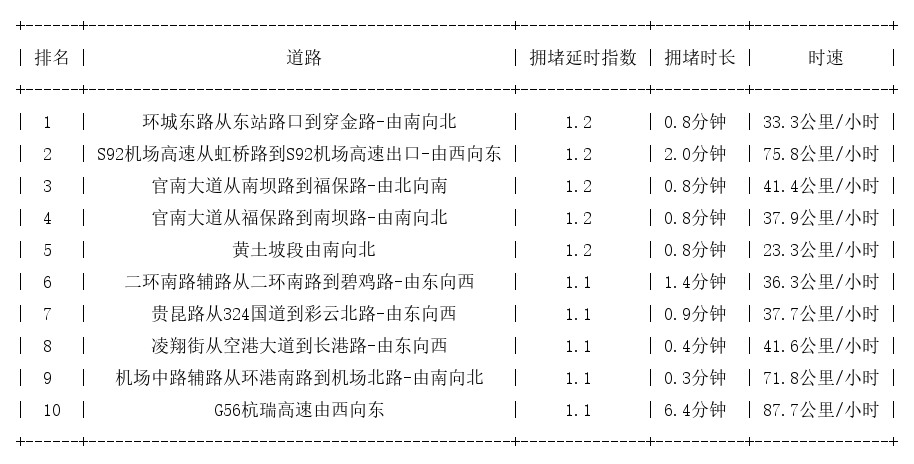 | 排名 | 道路 | 拥堵延时指数 | 拥堵时长 | 时速 |
|---|---|---|---|---|
| 1 | 环城东路从东站路口到穿金路-由南向北 | 1.2 | 0.8分钟 | 33.3公里/小时 |
| 2 | S92机场高速从虹桥路到S92机场高速出口-由西向东 | 1.2 | 2.0分钟 | 75.8公里/小时 |
| 3 | 官南大道从南坝路到福保路-由北向南 | 1.2 | 0.8分钟 | 41.4公里/小时 |
| 4 | 官南大道从福保路到南坝路-由南向北 | 1.2 | 0.8分钟 | 37.9公里/小时 |
| 5 | 黄土坡段由南向北 | 1.2 | 0.8分钟 | 23.3公里/小时 |
| 6 | 二环南路辅路从二环南路到碧鸡路-由东向西 | 1.1 | 1.4分钟 | 36.3公里/小时 |
| 7 | 贵昆路从324国道到彩云北路-由东向西 | 1.1 | 0.9分钟 | 37.7公里/小时 |
| 8 | 凌翔街从空港大道到长港路-由东向西 | 1.1 | 0.4分钟 | 41.6公里/小时 |
| 9 | 机场中路辅路从环港南路到机场北路-由南向北 | 1.1 | 0.3分钟 | 71.8公里/小时 |
| 10 | G56杭瑞高速由西向东 | 1.1 | 6.4分钟 | 87.7公里/小时 |